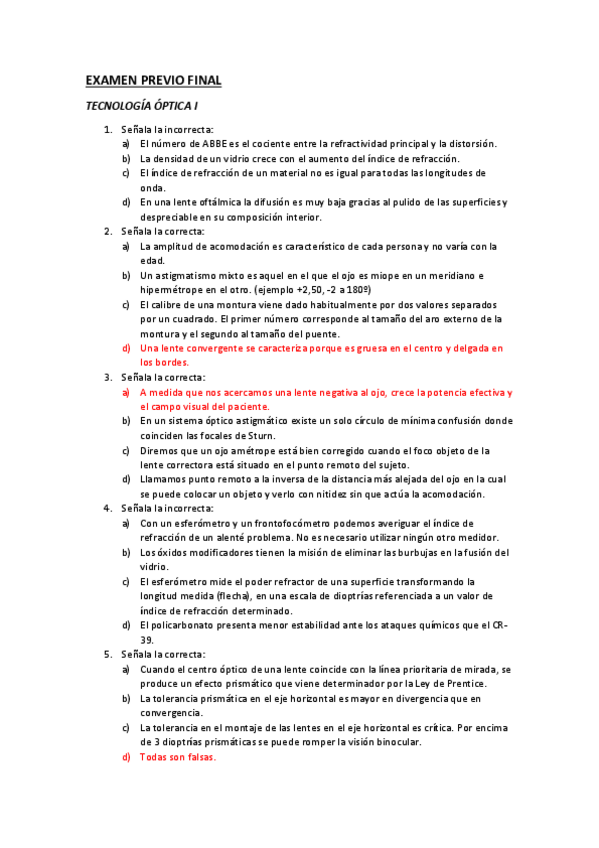 EXAMEN PREVIO FINAL

TECNOLOGÍA ÓPTICA I

1. Señala la incorrecta:
a) El número de ABBE es el cociente entre la refractividad principal y la distorsión.
b) La densidad de un vidrio crece con el aumento del índice de refracción.
c) El índice de refracción de un material no es igual para todas las longitudes de onda.
d) En una lente oftálmica la difusión es muy baja gracias al pulido de las superficies y despreciable en su composición interior.

2. Señala la correcta:
a) La amplitud de acomodación es característico de cada persona y no varía con la edad.
b) Un astigmatismo mixto es aquel en el que el ojo es miope en un meridiano e hipermétrope en el otro. (ejemplo +2,50, -2 a 180º)
c) El calibre de una montura viene dado habitualmente por dos valores separados por un cuadrado. El primer número corresponde al tamaño del aro externo de la montura y el segundo al tamaño del puente.
d) Una lente convergente se caracteriza porque es gruesa en el centro y delgada en los bordes.

3. Señala la correcta:
a) A medida que nos acercamos una lente negativa al ojo, crece la potencia efectiva y el campo visual del paciente.
b) En un sistema óptico astigmático existe un solo círculo de mínima confusión donde coinciden las focales de Sturn.
c) Diremos que un ojo amétrope está bien corregido cuando el foco objeto de la lente correctora está situado en el punto remoto del sujeto.
d) Llamamos punto remoto a la inversa de la distancia más alejada del ojo en la cual se puede colocar un objeto y verlo con nitidez sin que actúa la acomodación.

4. Señala la incorrecta:
a) Con un esferómetro y un frontofocómetro podemos averiguar el índice de refracción de un alenté problema. No es necesario utilizar ningún otro medidor.
b) Los óxidos modificadores tienen la misión de eliminar las burbujas en la fusión del vidrio.
c) El esferómetro mide el poder refractor de una superficie transformando la longitud medida (flecha), en una escala de dioptrías referenciada a un valor de índice de refracción determinado.
d) El policarbonato presenta menor estabilidad ante los ataques químicos que el CR-39.

5. Señala la correcta:
a) Cuando el centro óptico de una lente coincide con la línea prioritaria de mirada, se produce un efecto prismático que viene determinador por la Ley de Prentice.
b) La tolerancia prismática en el eje horizontal es mayor en divergencia que en convergencia.
c) La tolerancia en el montaje de las lentes en el eje horizontal es crítica. Por encima de 3 dioptrías prismáticas se puede romper la visión binocular.
d) Todas son falsas.